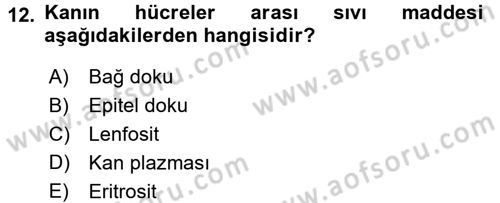 12. Kanın hücreler arası sıvı maddesi aşağıdakilerden hangisidir?

A) Bağ doku
B) Epitel doku
C) Lenfosit
D) Kan plazması
E) Eritrosit

www.aofsoru.com
www.aofsoru.com
www.aofsoru.com
www.aofsoru.com